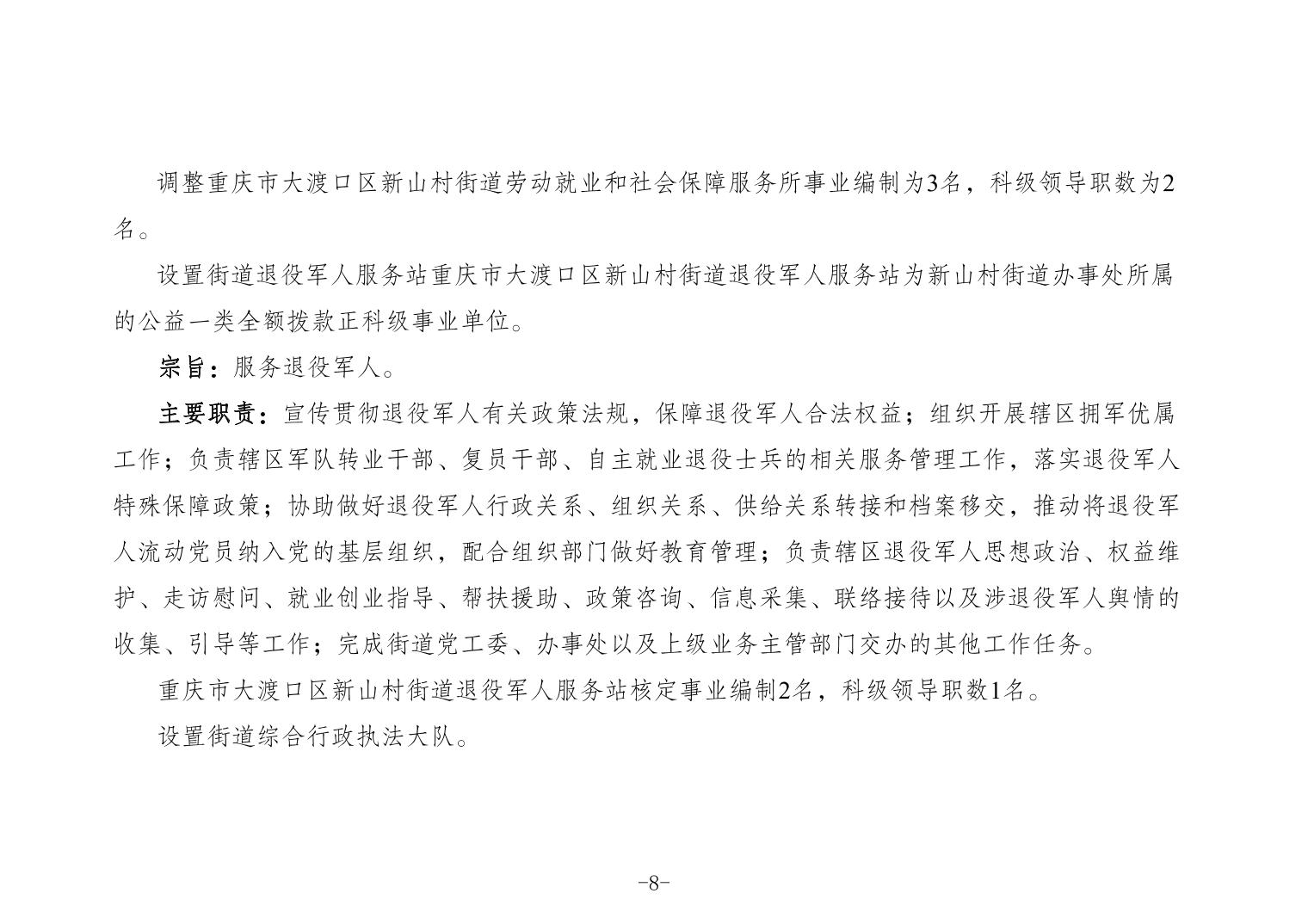 调整重庆市大渡口区新山村街道劳动就业和社会保障服务所事业编制为3名，科级领导职数为2名。

设置街道退役军人服务站重庆市大渡口区新山村街道退役军人服务站为新山村街道办事处所属的公益一类全额拨款正科级事业单位。

宗旨：服务退役军人。

主要职责：宣传贯彻退役军人有关政策法规，保障退役军人合法权益；组织开展辖区拥军优属工作；负责辖区军队转业干部、复员干部、自主就业退役士兵的相关服务管理工作，落实退役军人特殊保障政策；协助做好退役军人行政关系、组织关系、供给关系转接和档案移交，推动将退役军人流动党员纳入党的基层组织，配合组织部门做好教育管理；负责辖区退役军人思想政治、权益维护、走访慰问、就业创业指导、帮扶援助、政策咨询、信息采集、联络接待以及涉退役军人舆情的收集、引导等工作；完成街道党工委、办事处以及上级业务主管部门交办的其他工作任务。

重庆市大渡口区新山村街道退役军人服务站核定事业编制2名，科级领导职数1名。

设置街道综合行政执法大队。

-8-